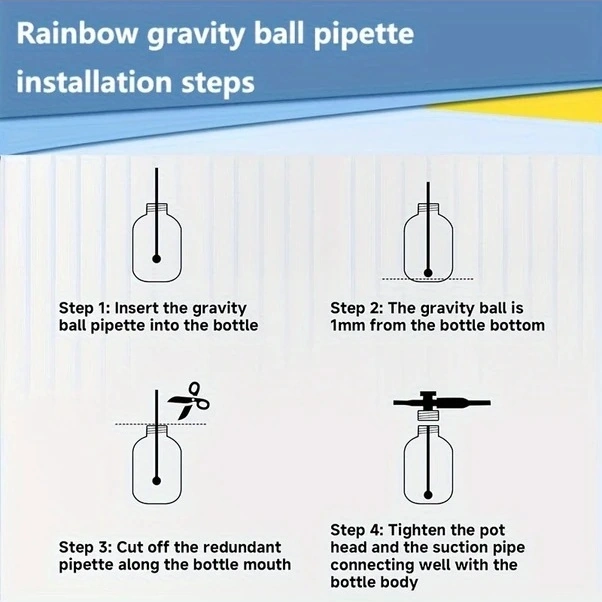 Rainbow gravity ball pipette installation steps

Step 1: Insert the gravity ball pipette into the bottle

Step 2: The gravity ball is 1mm from the bottle bottom

Step 3: Cut off the redundant pipette along the bottle mouth

Step 4: Tighten the pot head and the suction pipe connecting well with the bottle body